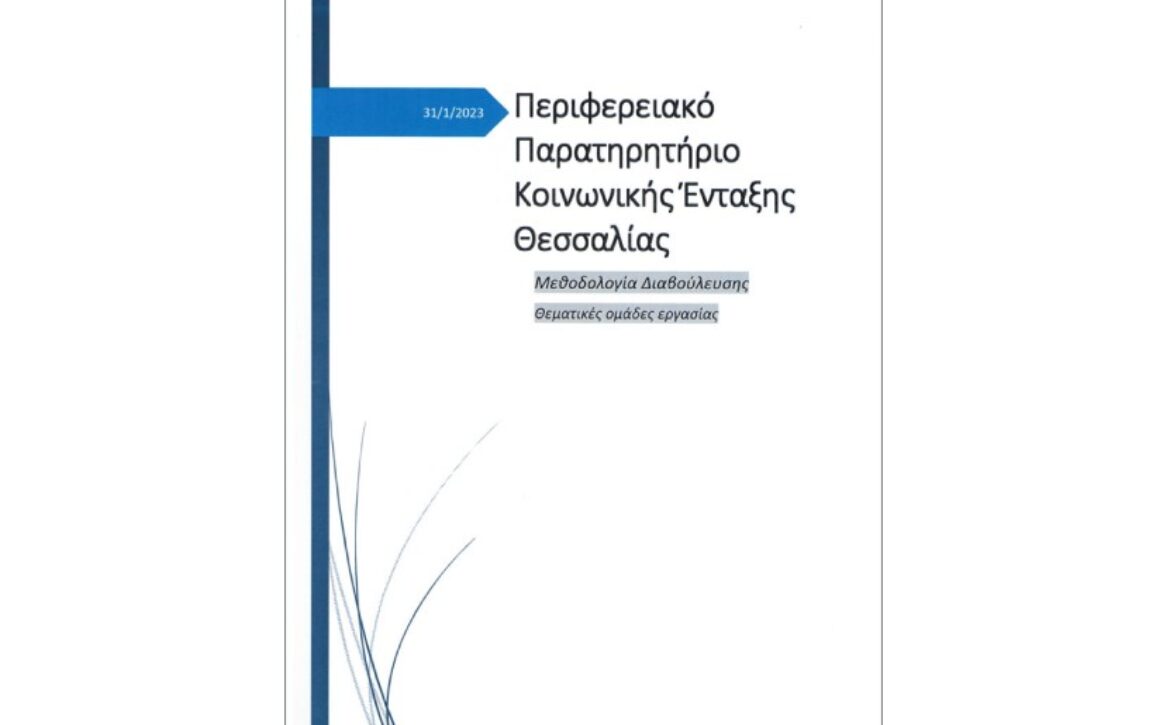 31/1/2023

Περιφερειακό
Παρατηρητήριο
Κοινωνικής Ένταξης
Θεσσαλίας

Μεθοδολογία Διαβούλευσης

Θεματικές ομάδες εργασίας